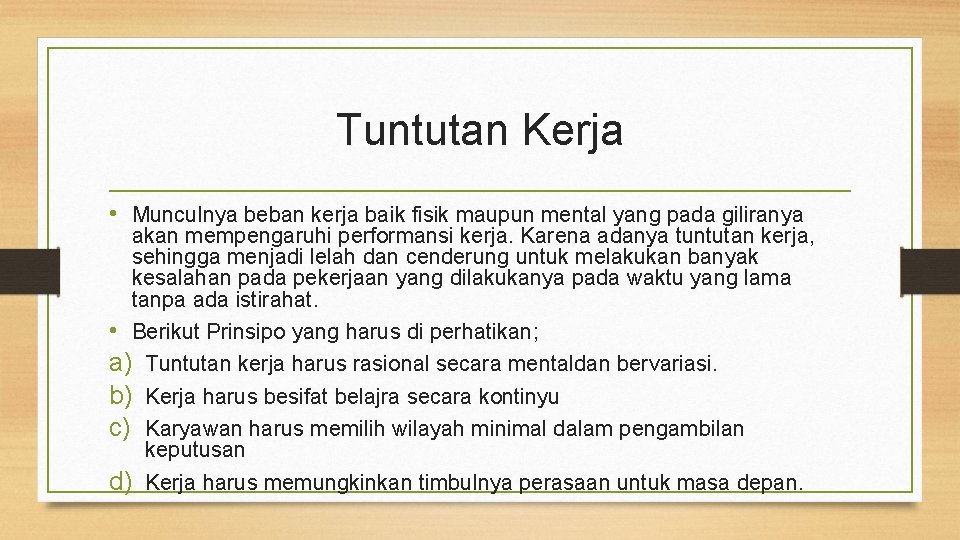 Tuntutan Kerja

• Munculnya beban kerja baik fisik maupun mental yang pada giliranya akan mempengaruhi performansi kerja. Karena adanya tuntutan kerja, sehingga menjadi lelah dan cenderung untuk melakukan banyak kesalahan pada pekerjaan yang dilakukanya pada waktu yang lama tanpa ada istirahat.

• Berikut Prinsipo yang harus di perhatikan;

a) Tuntutan kerja harus rasional secara mentaldan bervariasi.

b) Kerja harus besifat belajra secara kontinyu

c) Karyawan harus memilih wilayah minimal dalam pengambilan keputusan

d) Kerja harus memungkinkan timbulnya perasaan untuk masa depan.